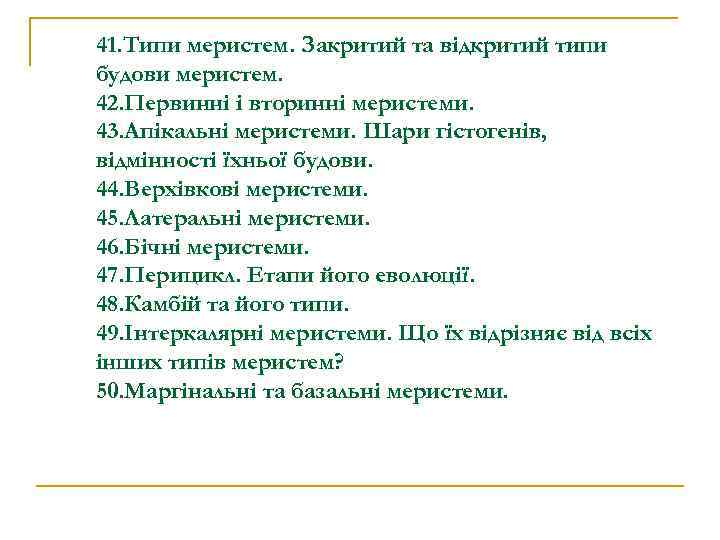 41.Типи меристем. Закритий та відкритий типи будови меристем.
42.Первинні і вторинні меристеми.
43.Апікальні меристеми. Шари гістогенів, відмінності їхньої будови.
44.Верхівкові меристеми.
45.Латеральні меристеми.
46.Бічні меристеми.
47.Перицикл. Етапи його еволюції.
48.Камбій та його типи.
49.Інтеркалярні меристеми. Що їх відрізняє від всіх інших типів меристем?
50.Маргінальні та базальні меристеми.